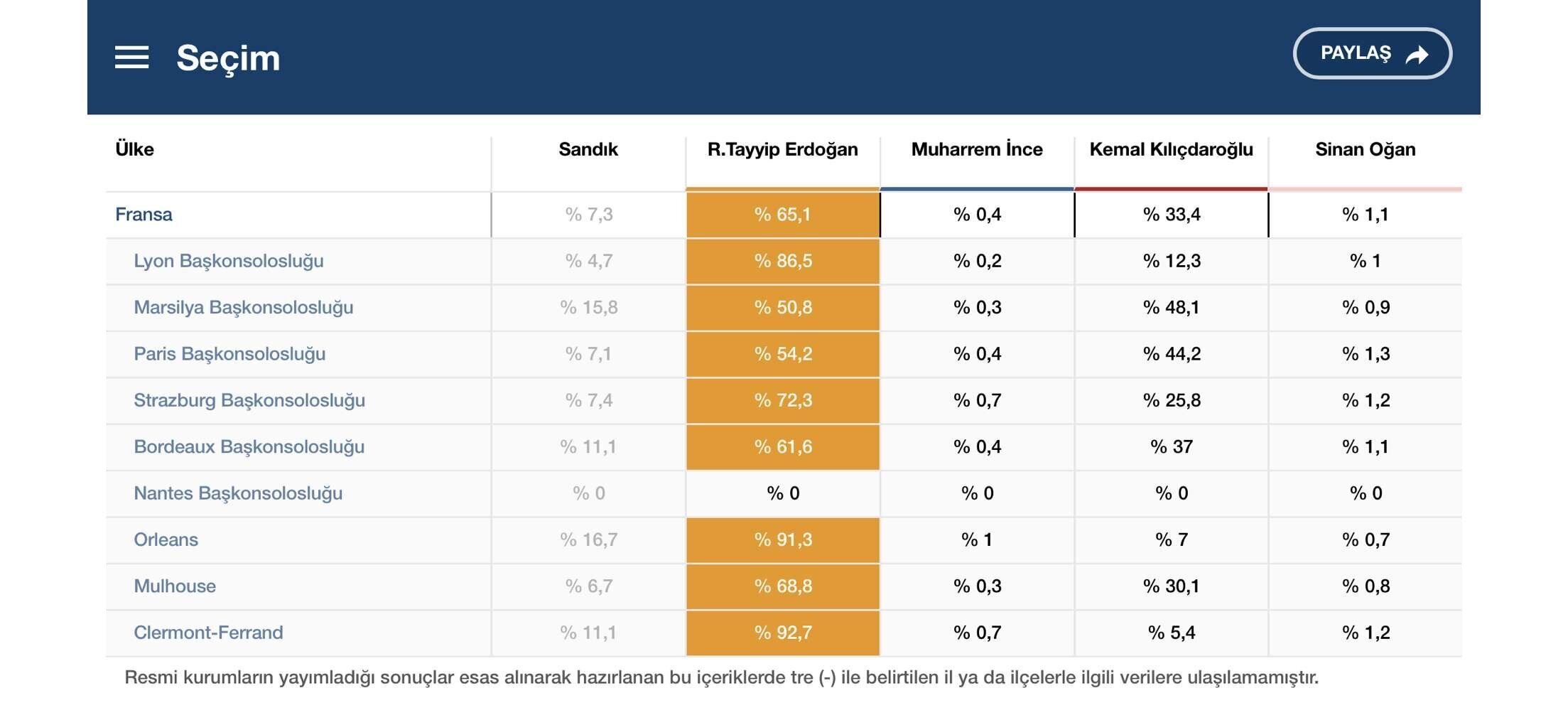 Seçim

PAYLAŞ

| Ülke | Sandık | R.Tayyip Erdoğan | Muharrem İnce | Kemal Kılıçdaroğlu | Sinan Oğan |
|---|---|---|---|---|---|
| Fransa | % 7,3 | % 65,1 | % 0,4 | % 33,4 | % 1,1 |
| Lyon Başkonsolosluğu | % 4,7 | % 86,5 | % 0,2 | % 12,3 | % 1 |
| Marsilya Başkonsolosluğu | % 15,8 | % 50,8 | % 0,3 | % 48,1 | % 0,9 |
| Paris Başkonsolosluğu | % 7,1 | % 54,2 | % 0,4 | % 44,2 | % 1,3 |
| Strazburg Başkonsolosluğu | % 7,4 | % 72,3 | % 0,7 | % 25,8 | % 1,2 |
| Bordeaux Başkonsolosluğu | % 11,1 | % 61,6 | % 0,4 | % 37 | % 1,1 |
| Nantes Başkonsolosluğu | % 0 | % 0 | % 0 | % 0 | % 0 |
| Orleans | % 16,7 | % 91,3 | % 1 | % 7 | % 0,7 |
| Mulhouse | % 6,7 | % 68,8 | % 0,3 | % 30,1 | % 0,8 |
| Clermont-Ferrand | % 11,1 | % 92,7 | % 0,7 | % 5,4 | % 1,2 |

Resmi kurumların yayımladığı sonuçlar esas alınarak hazırlanan bu içeriklerde tre (-) ile belirtilen il ya da ilçelerle ilgili verilere ulaşılamamıştır.